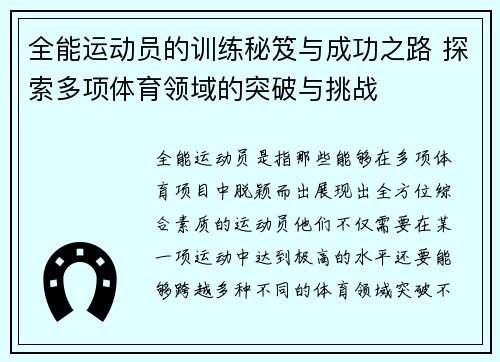 全能运动员的训练秘笈与成功之路 探索多项体育领域的突破与挑战

全能运动员是指那些能够在多项体育项目中脱颖而出展现出全方位综合素质的运动员他们不仅需要在某一项运动中达到极高的水平还要能够跨越多种不同的体育领域突破不